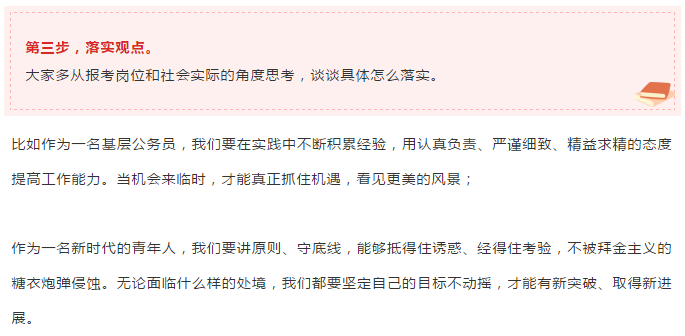 第三步，落实观点。

大家多从报考岗位和社会实际的角度思考，谈谈具体怎么落实。

比如作为一名基层公务员，我们要在实践中不断积累经验，用认真负责、严谨细致、精益求精的态度提高工作能力。当机会来临时，才能真正抓住机遇，看见更美的风景；

作为一名新时代的青年人，我们要讲原则、守底线，能够抵得住诱惑、经得住考验，不被拜金主义的糖衣炮弹侵蚀。无论面临什么样的处境，我们都要坚定自己的目标不动摇，才能有新突破、取得新进展。